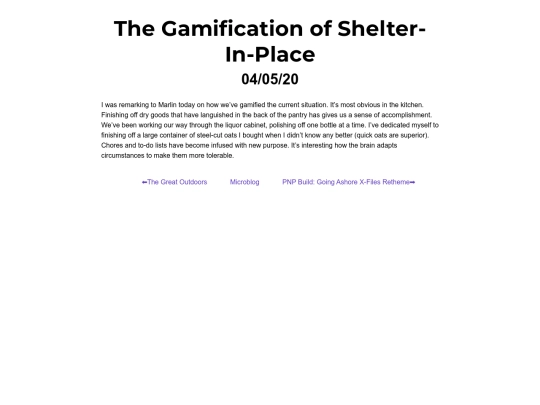 The Gamification of Shelter-In-Place

04/05/20

I was remarking to Martin today on how we've gamified the current situation. It's most obvious in the kitchen. Finishing off dry goods that have languished in the back of the pantry has gives us a sense of accomplishment. We've been working our way through the liquor cabinet, polishing off one bottle at a time. I've dedicated myself to finishing off a large container of steel-cut oats I bought when I didn't know any better (quick oats are superior). Chores and to-do lists have become infused with new purpose. It's interesting how the brain adapts circumstances to make them more tolerable.

⬅The Great Outdoors Microblog PNP Build: Going Ashore X-Files Retheme➡